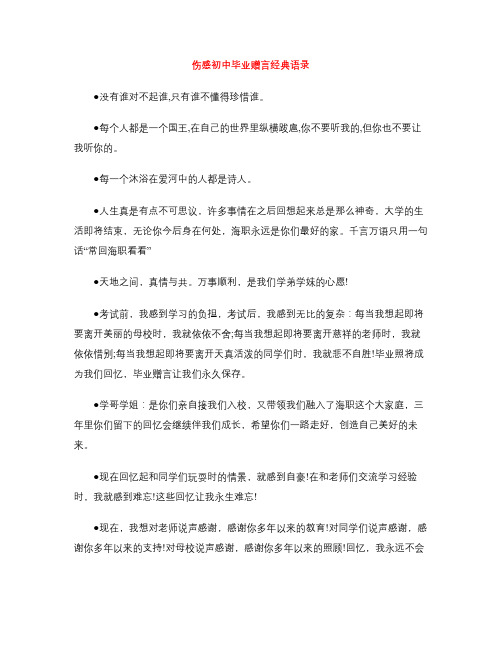 伤感初中毕业赠言经典语录

●没有谁对不起谁,只有谁不懂得珍惜谁。

●每个人都是一个国王,在自己的世界里纵横跋扈,你不要听我的,但你也不要让我听你的。

●每一个沐浴在爱河中的人都是诗人。

●人生真是有点不可思议，许多事情在之后回想起来总是那么神奇。大学的生活即将结束，无论你今后身在何处，海职永远是你们最好的家。千言万语只用一句话“常回海职看看”

●天地之间，真情与共。万事顺利，是我们学弟学妹的心愿!

●考试前，我感到学习的负担，考试后，我感到无比的复杂：每当我想起即将要离开美丽的母校时，我就依依不舍;每当我想起即将要离开慈祥的老师时，我就依依惜别;每当我想起即将要离开天真活泼的同学们时，我就悲不自胜!毕业照将成为我们回忆，毕业赠言让我们永久保存。

●学哥学姐：是你们亲自接我们入校，又带领我们融入了海职这个大家庭，三年里你们留下的回忆会继续伴我们成长，希望你们一路走好，创造自己美好的未来。

●现在回忆起和同学们玩耍时的情景，就感到自豪!在和老师们交流学习经验时，我就感到难忘!这些回忆让我永生难忘!

●现在，我想对老师说声感谢，感谢你多年以来的教育!对同学们说声感谢，感谢你多年以来的支持!对母校说声感谢，感谢你多年以来的照顾!回忆，我永远不会